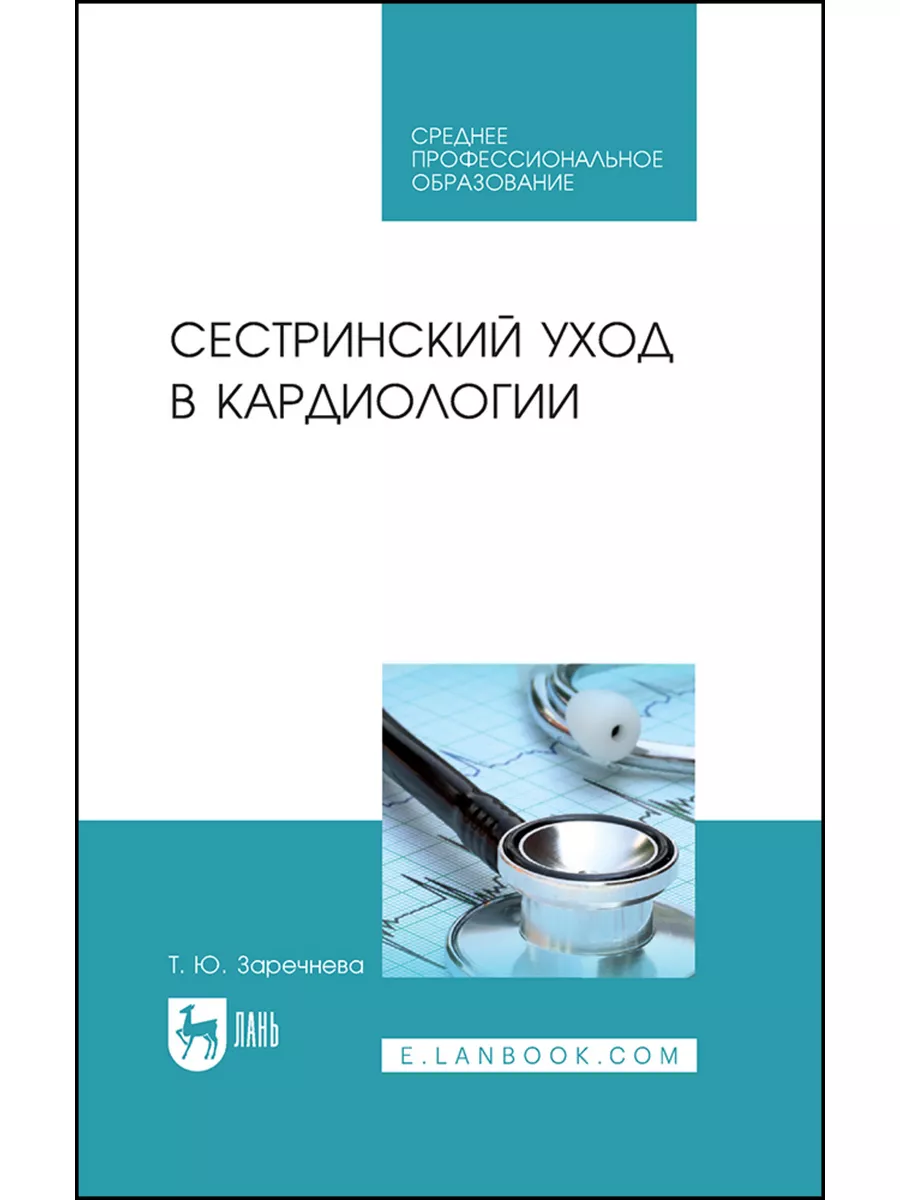 СРЕДНЕЕ ПРОФЕССИОНАЛЬНОЕ ОБРАЗОВАНИЕ

СЕСТРИНСКИЙ УХОД В КАРДИОЛОГИИ

Т. Ю. Заречнева

ЛАНЬ

E.LANBOOK.COM